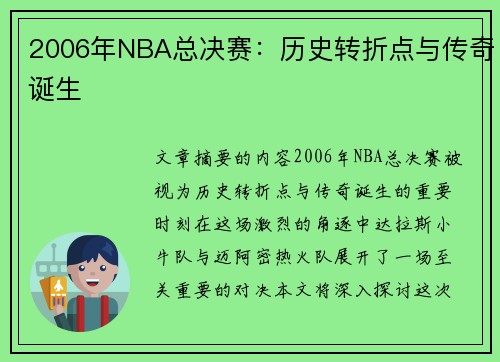 2006年NBA总决赛：历史转折点与传奇诞生

文章摘要的内容2006年NBA总决赛被视为历史转折点与传奇诞生的重要时刻在这场激烈的角逐中达拉斯小牛队与迈阿密热火队展开了一场至关重要的对决本文将深入探讨这次